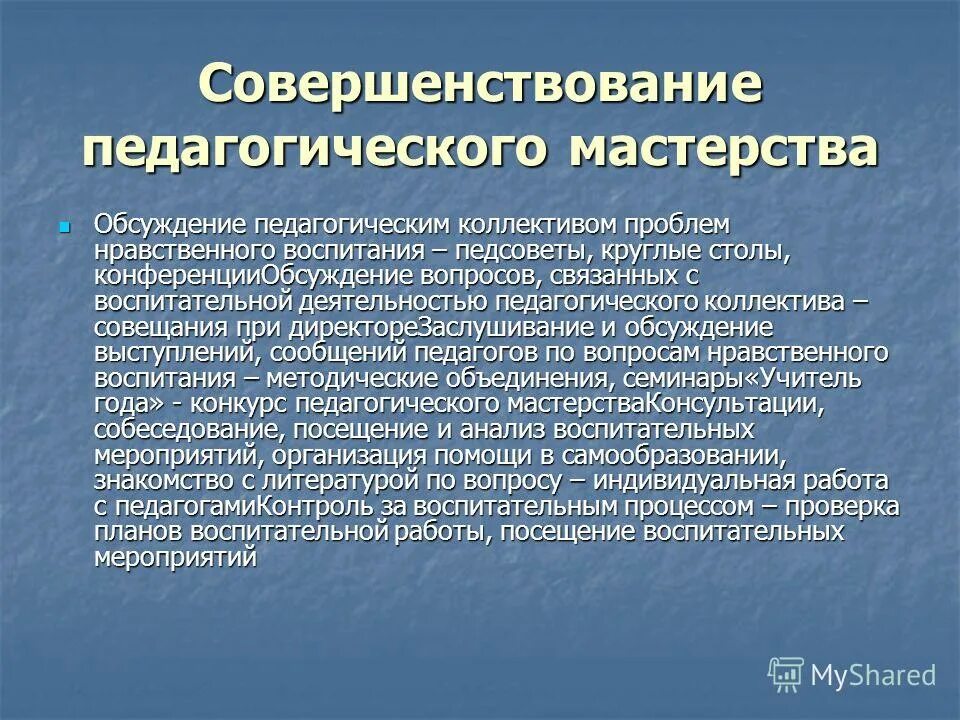 Совершенствование педагогического мастерства

Обсуждение педагогическим коллективом проблем нравственного воспитания – педсоветы, круглые столы, конференцииОбсуждение вопросов, связанных с воспитательной деятельностью педагогического коллектива – совещания при директореЗаслушивание и обсуждение выступлений, сообщений педагогов по вопросам нравственного воспитания – методические объединения, семинары«Учитель года» - конкурс педагогического мастерстваКонсультации, собеседование, посещение и анализ воспитательных мероприятий, организация помощи в самообразовании, знакомство с литературой по вопросу – индивидуальная работа с педагогамиКонтроль за воспитательным процессом – проверка планов воспитательной работы, посещение воспитательных мероприятий

MyShared